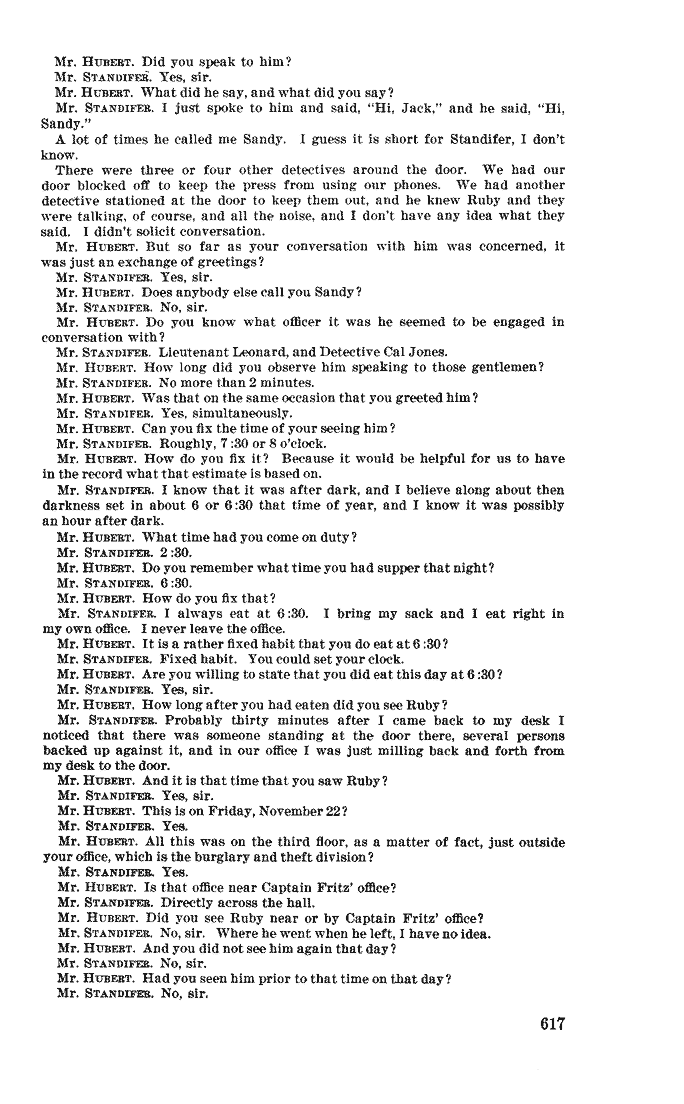 Mr. HUBERT. Did you speak to him?
Mr. STANDIFER. Yes, sir.
Mr. HUBERT. What did he say, and what did you say?
Mr. STANDIFER. I just spoke to him and said, "Hi, Jack," and he said, "Hi, Sandy."
A lot of times he called me Sandy. I guess it is short for Standifer, I don't know.
There were three or four other detectives around the door. We had our door blocked off to keep the press from using our phones. We had another detective stationed at the door to keep them out, and he knew Ruby and they were talking, of course, and all the noise, and I don't have any idea what they said. I didn't solicit conversation.
Mr. HUBERT. But so far as your conversation with him was concerned, it was just an exchange of greetings?
Mr. STANDIFER. Yes, sir.
Mr. HUBERT. Does anybody else call you Sandy?
Mr. STANDIFER. No, sir.
Mr. HUBERT. Do you know what officer it was he seemed to be engaged in conversation with?
Mr. STANDIFER. Lieutenant Leonard, and Detective Cal Jones.
Mr. HUBERT. How long did you observe him speaking to those gentlemen?
Mr. STANDIFER. No more than 2 minutes.
Mr. HUBERT. Was that on the same occasion that you greeted him?
Mr. STANDIFER. Yes, simultaneously.
Mr. HUBERT. Can you fix the time of your seeing him?
Mr. STANDIFER. Roughly, 7:30 or 8 o'clock.
Mr. HUBERT. How do you fix it? Because it would be helpful for us to have in the record what that estimate is based on.
Mr. STANDIFER. I know that it was after dark, and I believe along about then darkness set in about 6 or 6:30 that time of year, and I know it was possibly an hour after dark.
Mr. HUBERT. What time had you come on duty?
Mr. STANDIFER. 2:30.
Mr. HUBERT. Do you remember what time you had supper that night?
Mr. STANDIFER. 6:30.
Mr. HUBERT. How do you fix that?
Mr. STANDIFER. I always eat at 6:30. I bring my sack and I eat right in my own office. I never leave the office.
Mr. HUBERT. It is a rather fixed habit that you do eat at 6:30?
Mr. STANDIFER. Fixed habit. You could set your clock.
Mr. HUBERT. Are you willing to state that you did eat this day at 6:30?
Mr. STANDIFER. Yes, sir.
Mr. HUBERT. How long after you had eaten did you see Ruby?
Mr. STANDIFER. Probably thirty minutes after I came back to my desk I noticed that there was someone standing at the door there, several persons backed up against it, and in our office I was just milling back and forth from my desk to the door.
Mr. HUBERT. And it is that time that you saw Ruby?
Mr. STANDIFER. Yes, sir.
Mr. HUBERT. This is on Friday, November 22?
Mr. STANDIFER. Yes.
Mr. HUBERT. All this was on the third floor, as a matter of fact, just outside your office, which is the burglary and theft division?
Mr. STANDIFER. Yes.
Mr. HUBERT. Is that office near Captain Fritz' office?
Mr. STANDIFER. Directly across the hall.
Mr. HUBERT. Did you see Ruby near or by Captain Fritz' office?
Mr. STANDIFER. No, sir. Where he went when he left, I have no idea.
Mr. HUBERT. And you did not see him again that day?
Mr. STANDIFER. No, sir.
Mr. HUBERT. Had you seen him prior to that time on that day?
Mr. STANDIFER. No, sir.

617